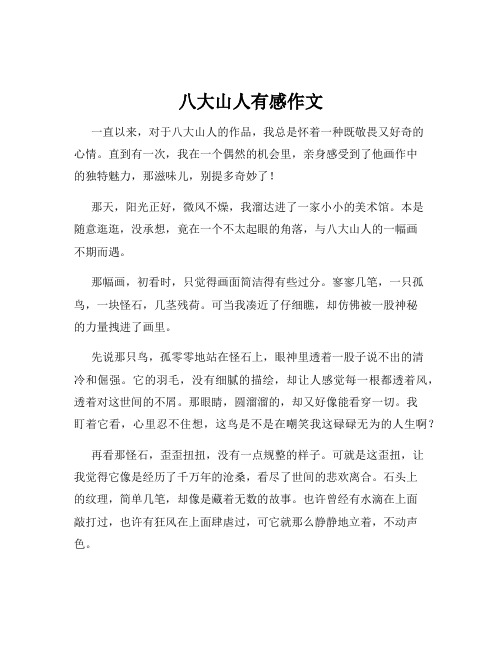 八大山人有感作文

一直以来，对于八大山人的作品，我总是怀着一种既敬畏又好奇的心情。直到有一次，我在一个偶然的机会里，亲身感受到了他画作中的独特魅力，那滋味儿，别提多奇妙了！

那天，阳光正好，微风不燥，我溜达进了一家小小的美术馆。本是随意逛逛，没承想，竟在一个不太起眼的角落，与八大山人的一幅画不期而遇。

那幅画，初看时，只觉得画面简洁得有些过分。寥寥几笔，一只孤鸟，一块怪石，几茎残荷。可当我凑近了仔细瞧，却仿佛被一股神秘的力量拽进了画里。

先说那只鸟，孤零零地站在怪石上，眼神里透着一股子说不出的清冷和倔强。它的羽毛，没有细腻的描绘，却让人感觉每一根都透着风，透着对这世间的不屑。那眼睛，圆溜溜的，却又好像能看穿一切。我盯着它看，心里忍不住想，这鸟是不是在嘲笑我这碌碌无为的人生啊？

再看那怪石，歪歪扭扭，没有一点规整的样子。可就是这歪扭，让我觉得它像是经历了千万年的沧桑，看尽了世间的悲欢离合。石头上的纹理，简单几笔，却像是藏着无数的故事。也许曾经有水滴在上面敲打过，也许有狂风在上面肆虐过，可它就那么静静地立着，不动声色。